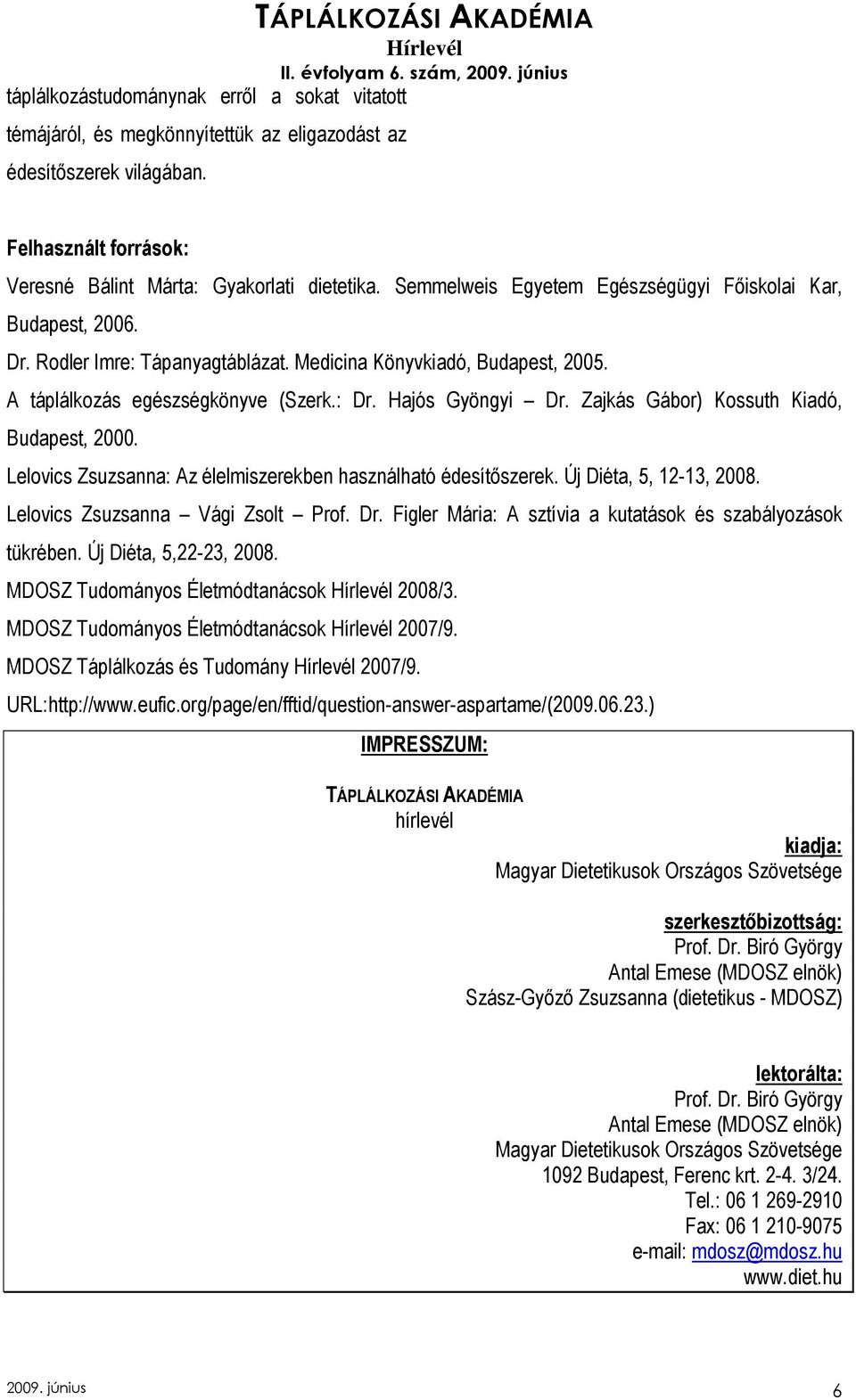 TÁPLÁLKOZÁSI AKADÉMIA
Hírlevél
II. évfolyam 6. szám, 2009. június

táplálkozástudománynak erről a sokat vitatott témájáról, és megkönnyítettük az eligazodást az édesítőszerek világában.

Felhasznált források:
Veresné Bálint Márta: Gyakorlati dietetika. Semmelweis Egyetem Egészségügyi Főiskolai Kar, Budapest, 2006.
Dr. Rodler Imre: Tápanyagtáblázat. Medicina Könyvkiadó, Budapest, 2005.
A táplálkozás egészségkönyve (Szerk.: Dr. Hajós Gyöngyi – Dr. Zajkás Gábor) Kossuth Kiadó, Budapest, 2000.
Lelovics Zsuzsanna: Az élelmiszerekben használható édesítőszerek. Új Diéta, 5, 12-13, 2008.
Lelovics Zsuzsanna – Vági Zsolt – Prof. Dr. Figler Mária: A sztívia a kutatások és szabályozások tükrében. Új Diéta, 5,22-23, 2008.
MDOSZ Tudományos Életmódtanácsok Hírlevél 2008/3.
MDOSZ Tudományos Életmódtanácsok Hírlevél 2007/9.
MDOSZ Táplálkozás és Tudomány Hírlevél 2007/9.
URL:http://www.eufic.org/page/en/fftid/question-answer-aspartame/(2009.06.23.)

IMPRESSZUM:

TÁPLÁLKOZÁSI AKADÉMIA
hírlevél

kiadja:
Magyar Dietetikusok Országos Szövetsége

szerkesztőbizottság:
Prof. Dr. Biró György
Antal Emese (MDOSZ elnök)
Szász-Győző Zsuzsanna (dietetikus - MDOSZ)

lektorálta:
Prof. Dr. Biró György
Antal Emese (MDOSZ elnök)
Magyar Dietetikusok Országos Szövetsége
1092 Budapest, Ferenc krt. 2-4. 3/24.
Tel.: 06 1 269-2910
Fax: 06 1 210-9075
e-mail: mdosz@mdosz.hu
www.diet.hu

2009. június
6